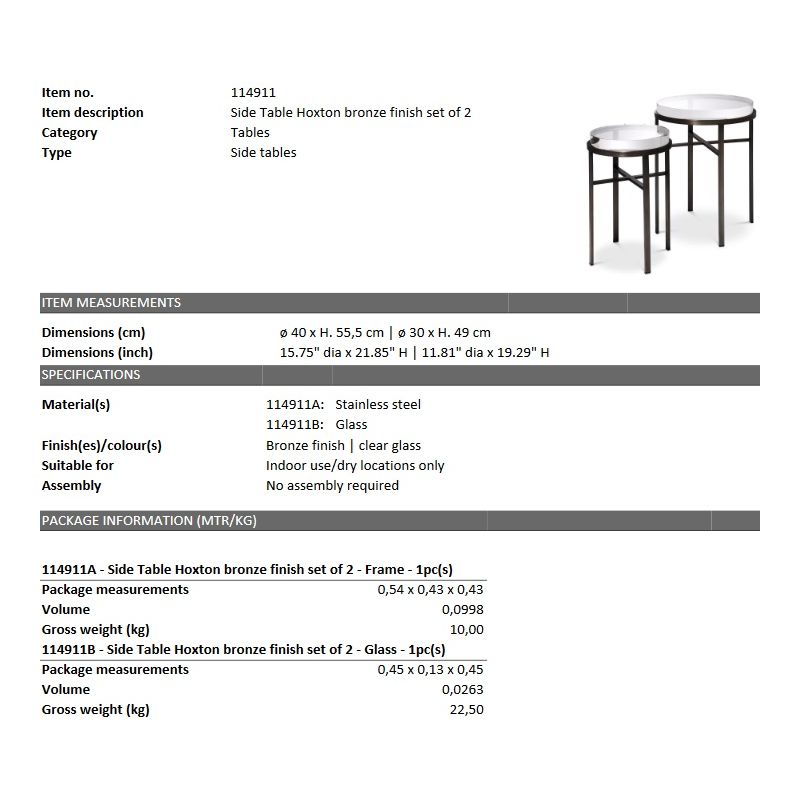 Item no. 114911
Item description Side Table Hoxton bronze finish set of 2
Category Tables
Type Side tables

ITEM MEASUREMENTS

Dimensions (cm) ø 40 x H. 55,5 cm | ø 30 x H. 49 cm
Dimensions (inch) 15.75" dia x 21.85" H | 11.81" dia x 19.29" H

SPECIFICATIONS

Material(s) 114911A: Stainless steel
114911B: Glass
Finish(es)/colour(s) Bronze finish | clear glass
Suitable for Indoor use/dry locations only
Assembly No assembly required

PACKAGE INFORMATION (MTR/KG)

114911A - Side Table Hoxton bronze finish set of 2 - Frame - 1pc(s)
Package measurements 0,54 x 0,43 x 0,43
Volume 0,0998
Gross weight (kg) 10,00

114911B - Side Table Hoxton bronze finish set of 2 - Glass - 1pc(s)
Package measurements 0,45 x 0,13 x 0,45
Volume 0,0263
Gross weight (kg) 22,50